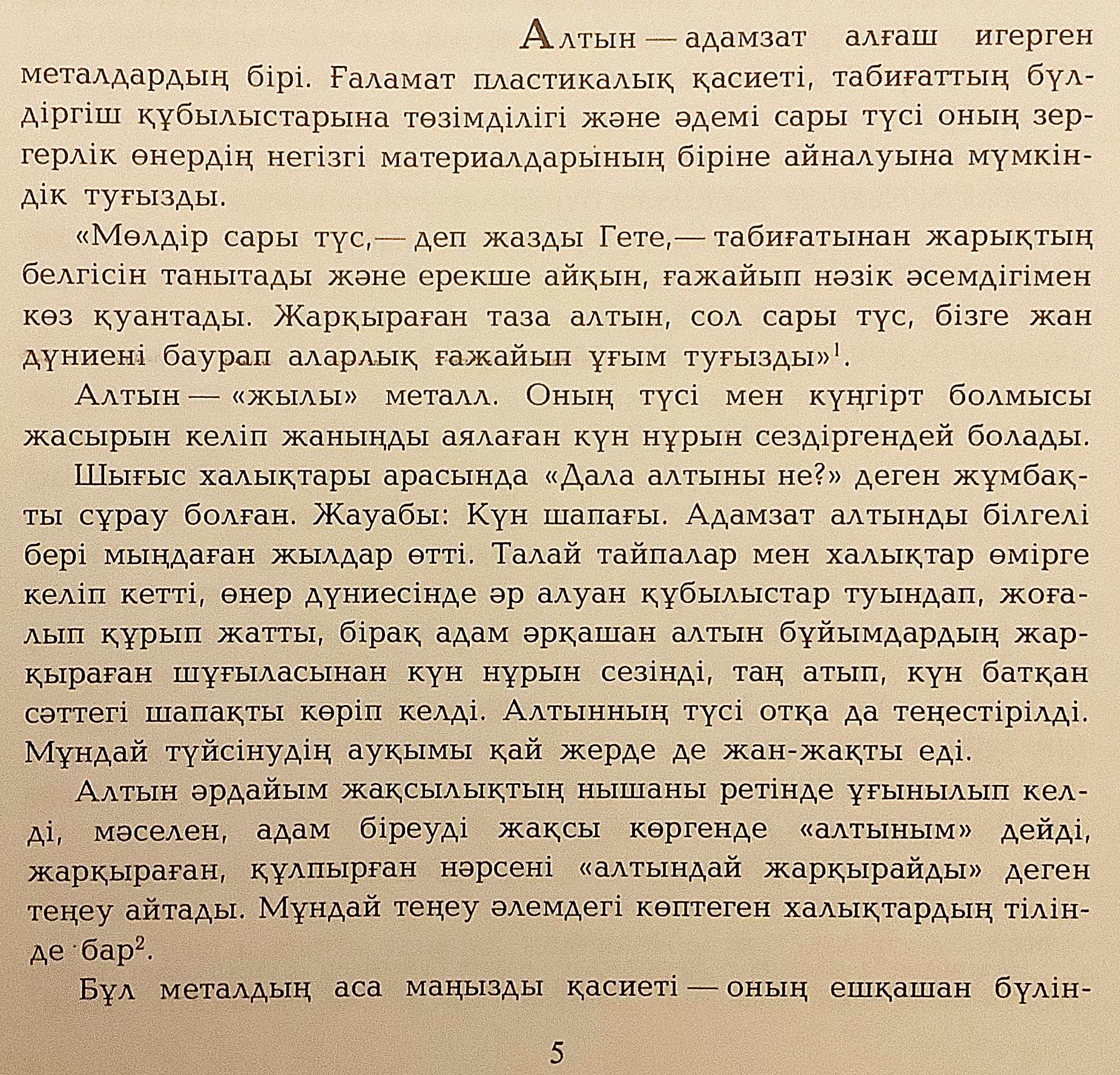 Алтын — адамзат алғаш игерген металдардың бірі. Ғаламат пластикалық қасиеті, табиғаттың бүлдіргіш құбылыстарына төзімділігі және әдемі сары түсі оның зергерлік өнердің негізгі материалдарының біріне айналуына мүмкіндік туғызды.

«Мөлдір сары түс,— деп жазды Гете,— табиғатынан жарықтың белгісін танытады және ерекше айқын, ғажайып нәзік әсемдігімен көз қуантады. Жарқыраған таза алтын, сол сары түс, бізге жан дүниені баурап аларлық ғажайып ұғым туғызды»$^1$.

Алтын — «жылы» металл. Оның түсі мен күңгірт болмысы жасырын келіп жаныңды аялаған күн нұрын сездіргендей болады.

Шығыс халықтары арасында «Дала алтыны не?» деген жұмбақты сұрау болған. Жауабы: Күн шапағы. Адамзат алтынды білгелі бері мыңдаған жылдар өтті. Талай тайпалар мен халықтар өмірге келіп кетті, өнер дүниесінде әр алуан құбылыстар туындап, жоғалып құрып жатты, бірақ адам әрқашан алтын бұйымдардың жарқыраған шұғыласынан күн нұрын сезінді, таң атып, күн батқан сәттегі шапақты көріп келді. Алтынның түсі отқа да теңестірілді. Мұндай түйсінудің ауқымы қай жерде де жан-жақты еді.

Алтын әрдайым жақсылықтың нышаны ретінде ұғынылып келді, мәселен, адам біреуді жақсы көргенде «алтыным» дейді, жарқыраған, құлпырған нәрсені «алтындай жарқырайды» деген теңеу айтады. Мұндай теңеу әлемдегі көптеген халықтардың тілінде бар$^2$.

Бұл металдың аса маңызды қасиеті — оның ешқашан бүлін-

5